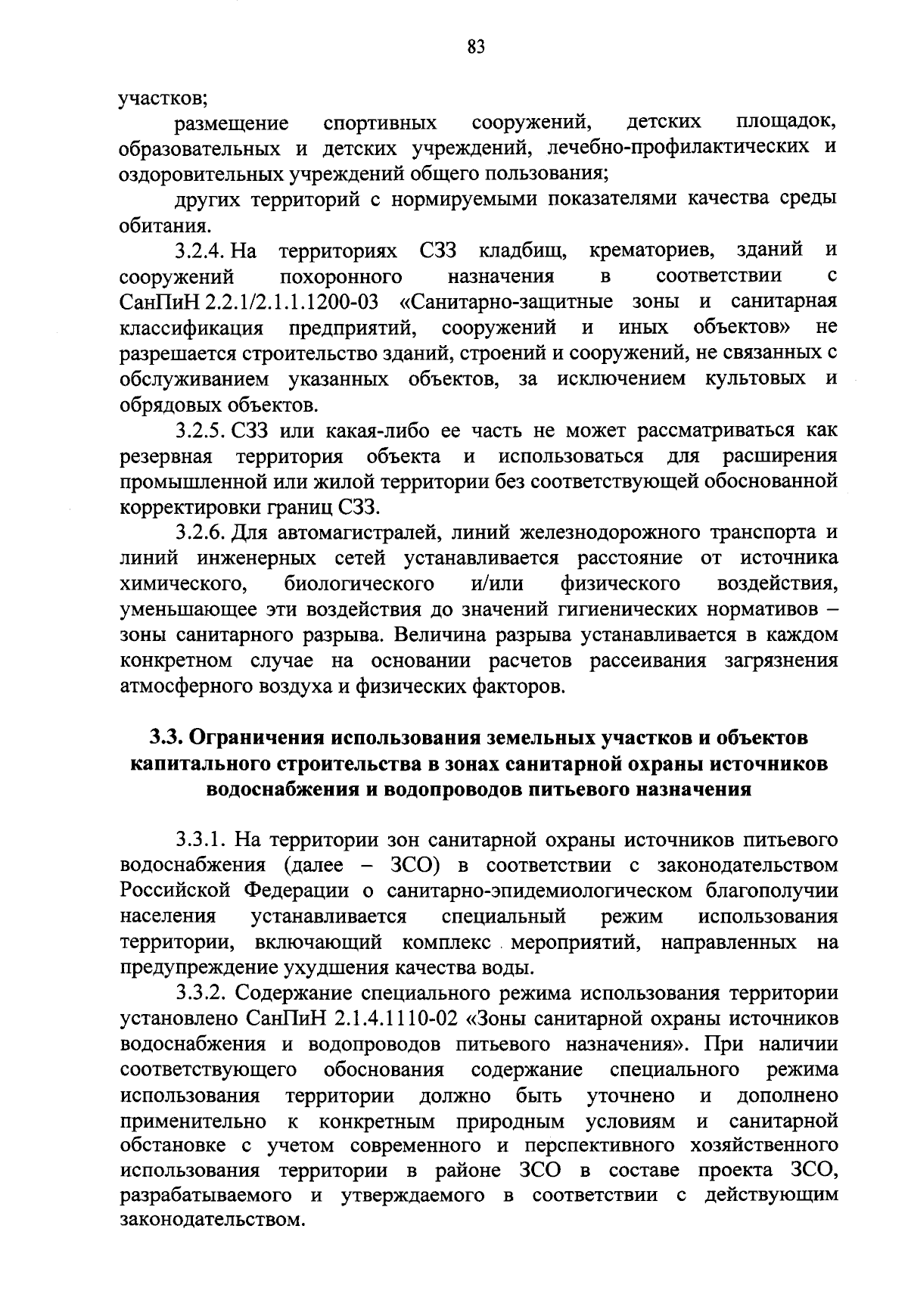 83

участков;

размещение спортивных сооружений, детских площадок, образовательных и детских учреждений, лечебно-профилактических и оздоровительных учреждений общего пользования;

других территорий с нормируемыми показателями качества среды обитания.

3.2.4. На территориях СЗЗ кладбищ, крематориев, зданий и сооружений похоронного назначения в соответствии с СанПиН 2.2.1/2.1.1.1200-03 «Санитарно-защитные зоны и санитарная классификация предприятий, сооружений и иных объектов» не разрешается строительство зданий, строений и сооружений, не связанных с обслуживанием указанных объектов, за исключением культовых и обрядовых объектов.

3.2.5. СЗЗ или какая-либо ее часть не может рассматриваться как резервная территория объекта и использоваться для расширения промышленной или жилой территории без соответствующей обоснованной корректировки границ СЗЗ.

3.2.6. Для автомагистралей, линий железнодорожного транспорта и линий инженерных сетей устанавливается расстояние от источника химического, биологического и/или физического воздействия, уменьшающее эти воздействия до значений гигиенических нормативов – зоны санитарного разрыва. Величина разрыва устанавливается в каждом конкретном случае на основании расчетов рассеивания загрязнения атмосферного воздуха и физических факторов.

3.3. Ограничения использования земельных участков и объектов капитального строительства в зонах санитарной охраны источников водоснабжения и водопроводов питьевого назначения

3.3.1. На территории зон санитарной охраны источников питьевого водоснабжения (далее – ЗСО) в соответствии с законодательством Российской Федерации о санитарно-эпидемиологическом благополучии населения устанавливается специальный режим использования территории, включающий комплекс мероприятий, направленных на предупреждение ухудшения качества воды.

3.3.2. Содержание специального режима использования территории установлено СанПиН 2.1.4.1110-02 «Зоны санитарной охраны источников водоснабжения и водопроводов питьевого назначения». При наличии соответствующего обоснования содержание специального режима использования территории должно быть уточнено и дополнено применительно к конкретным природным условиям и санитарной обстановке с учетом современного и перспективного хозяйственного использования территории в районе ЗСО в составе проекта ЗСО, разрабатываемого и утверждаемого в соответствии с действующим законодательством.